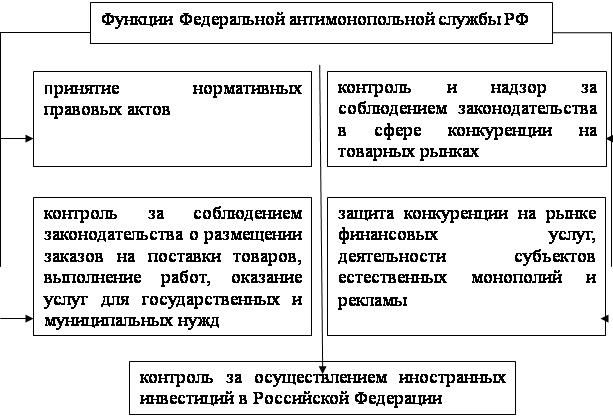 Функции Федеральной антимонопольной службы РФ

принятие нормативных правовых актов

контроль и надзор за соблюдением законодательства в сфере конкуренции на товарных рынках

контроль за соблюдением законодательства о размещении заказов на поставки товаров, выполнение работ, оказание услуг для государственных и муниципальных нужд

защита конкуренции на рынке финансовых услуг, деятельности субъектов естественных монополий и рекламы

контроль за осуществлением иностранных инвестиций в Российской Федерации